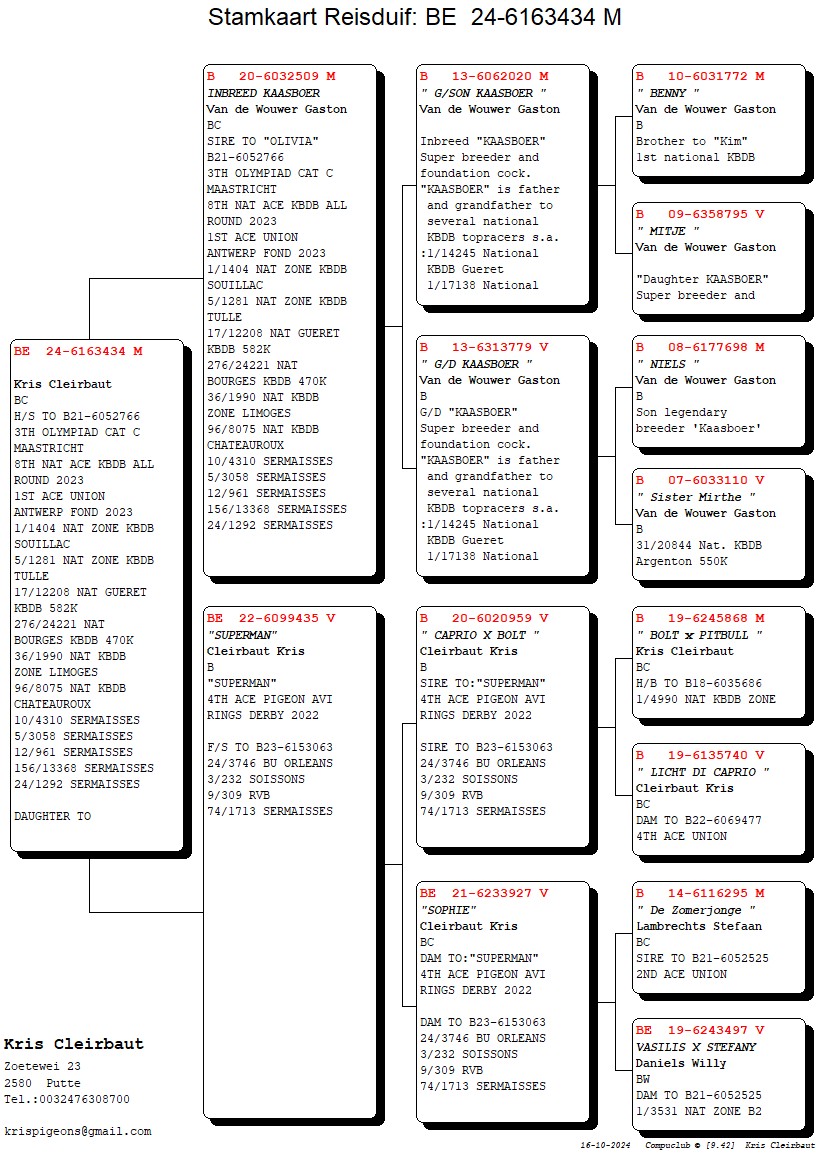 Stamkaart Reisduif: BE 24-6163434 M

BE 24-6163434 M

Kris Cleirbaut
BC
H/S TO B21-6052766
3TH OLYMPIAD CAT C MAASTRICHT
8TH NAT ACE KBDB ALL ROUND 2023
1ST ACE UNION ANTWERP FOND 2023
1/1404 NAT ZONE KBDB SOUILLAC
5/1281 NAT ZONE KBDB TULLE
17/12208 NAT GUERET KBDB 582K
276/24221 NAT BOURGES KBDB 470K
36/1990 NAT KBDB ZONE LIMOGES
96/8075 NAT KBDB CHATEAUROUX
10/4310 SERMAISSES
5/3058 SERMAISSES
12/961 SERMAISSES
156/13368 SERMAISSES
24/1292 SERMAISSES

DAUGHTER TO

B 20-6032509 M
INBREED KAASBOER
Van de Wouwer Gaston
BC
SIRE TO "OLIVIA"
B21-6052766
3TH OLYMPIAD CAT C MAASTRICHT
8TH NAT ACE KBDB ALL ROUND 2023
1ST ACE UNION ANTWERP FOND 2023
1/1404 NAT ZONE KBDB SOUILLAC
5/1281 NAT ZONE KBDB TULLE
17/12208 NAT GUERET KBDB 582K
276/24221 NAT BOURGES KBDB 470K
36/1990 NAT KBDB ZONE LIMOGES
96/8075 NAT KBDB CHATEAUROUX
10/4310 SERMAISSES
5/3058 SERMAISSES
12/961 SERMAISSES
156/13368 SERMAISSES
24/1292 SERMAISSES

BE 22-6099435 V
"SUPERMAN"
Cleirbaut Kris
B
"SUPERMAN"
4TH ACE PIGEON AVI RINGS DERBY 2022

F/S TO B23-6153063
24/3746 BU ORLEANS
3/232 SOISSONS
9/309 RVB
74/1713 SERMAISSES

B 13-6062020 M
" G/SON KAASBOER "
Van de Wouwer Gaston

Inbreed "KAASBOER"
Super breeder and foundation cock.
"KAASBOER" is father and grandfather to several national KBDB topracers s.a.
:1/14245 National KBDB Gueret
1/17138 National

B 13-6313779 V
" G/D KAASBOER "
Van de Wouwer Gaston
B
G/D "KAASBOER"
Super breeder and foundation cock.
"KAASBOER" is father and grandfather to several national KBDB topracers s.a.
:1/14245 National KBDB Gueret
1/17138 National

B 20-6020959 V
" CAPRIO X BOLT "
Cleirbaut Kris
B
SIRE TO:"SUPERMAN"
4TH ACE PIGEON AVI RINGS DERBY 2022

SIRE TO B23-6153063
24/3746 BU ORLEANS
3/232 SOISSONS
9/309 RVB
74/1713 SERMAISSES

BE 21-6233927 V
"SOPHIE"
Cleirbaut Kris
BC
DAM TO:"SUPERMAN"
4TH ACE PIGEON AVI RINGS DERBY 2022

DAM TO B23-6153063
24/3746 BU ORLEANS
3/232 SOISSONS
9/309 RVB
74/1713 SERMAISSES

B 10-6031772 M
" BENNY "
Van de Wouwer Gaston
B
Brother to "Kim"
1st national KBDB

B 09-6358795 V
" MITJE "
Van de Wouwer Gaston

"Daughter KAASBOER"
Super breeder and

B 08-6177698 M
" NIELS "
Van de Wouwer Gaston
B
Son legendary breeder 'Kaasboer'

B 07-6033110 V
" Sister Mirthe "
Van de Wouwer Gaston
B
31/20844 Nat. KBDB
Argenton 550K

B 19-6245868 M
" BOLT x PITBULL "
Kris Cleirbaut
BC
H/B TO B18-6035686
1/4990 NAT KBDB ZONE

B 19-6135740 V
" LICHT DI CAPRIO "
Cleirbaut Kris
BC
DAM TO B22-6069477
4TH ACE UNION

B 14-6116295 M
" De Zomerjonge "
Lambrechts Stefaan
BC
SIRE TO B21-6052525
2ND ACE UNION

BE 19-6243497 V
VASILIS X STEFANY
Daniels Willy
BW
DAM TO B21-6052525
1/3531 NAT ZONE B2

Kris Cleirbaut
Zoetewei 23
2580 Putte
Tel.:0032476308700

krispigeons@gmail.com

16-10-2024 Compuclub © [9.42] Kris Cleirbaut